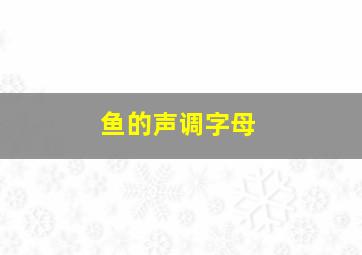 鱼的声调字母